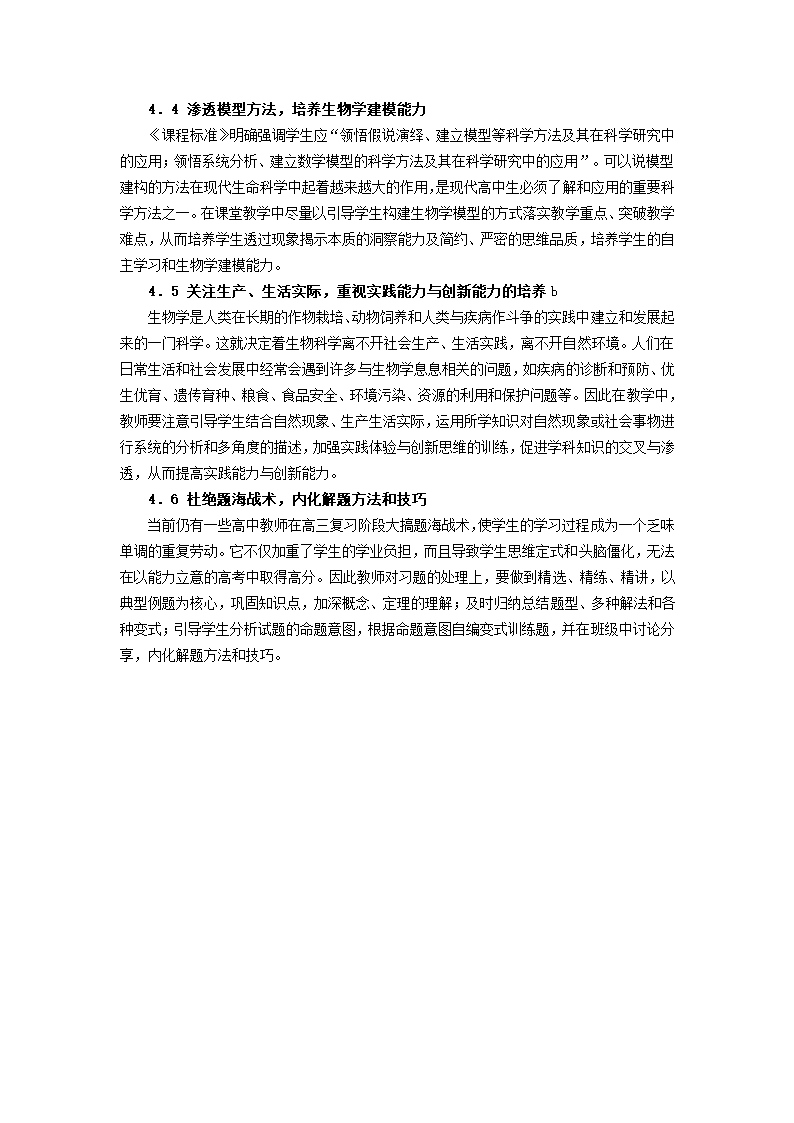 4．4 渗透模型方法，培养生物学建模能力

《课程标准》明确强调学生应“领悟假说演绎、建立模型等科学方法及其在科学研究中的应用；领悟系统分析、建立数学模型的科学方法及其在科学研究中的应用”。可以说模型建构的方法在现代生命科学中起着越来越大的作用，是现代高中生必须了解和应用的重要科学方法之一。在课堂教学中尽量以引导学生构建生物学模型的方式落实教学重点、突破教学难点，从而培养学生透过现象揭示本质的洞察能力及简约、严密的思维品质，培养学生的自主学习和生物学建模能力。

4．5 关注生产、生活实际，重视实践能力与创新能力的培养 b

生物学是人类在长期的作物栽培、动物饲养和人类与疾病作斗争的实践中建立和发展起来的一门科学。这就决定着生物科学离不开社会生产、生活实践，离不开自然环境。人们在日常生活和社会发展中经常会遇到许多与生物学息息相关的问题，如疾病的诊断和预防、优生优育、遗传育种、粮食、食品安全、环境污染、资源的利用和保护问题等。因此在教学中，教师要注意引导学生结合自然现象、生产生活实际，运用所学知识对自然现象或社会事物进行系统的分析和多角度的描述，加强实践体验与创新思维的训练，促进学科知识的交叉与渗透，从而提高实践能力与创新能力。

4．6 杜绝题海战术，内化解题方法和技巧

当前仍有一些高中教师在高三复习阶段大搞题海战术，使学生的学习过程成为一个乏味单调的重复劳动。它不仅加重了学生的学业负担，而且导致学生思维定式和头脑僵化，无法在以能力立意的高考中取得高分。因此教师对习题的处理上，要做到精选、精练、精讲，以典型例题为核心，巩固知识点，加深概念、定理的理解；及时归纳总结题型、多种解法和各种变式；引导学生分析试题的命题意图，根据命题意图自编变式训练题，并在班级中讨论分享，内化解题方法和技巧。